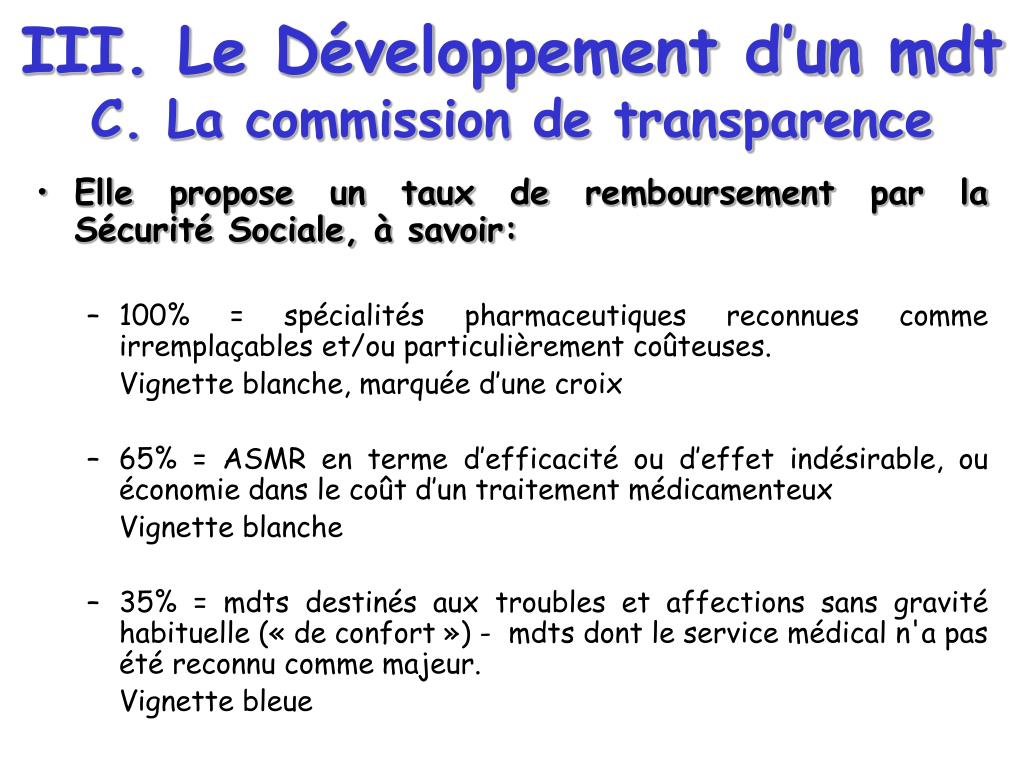 III. Le Développement d’un mdt
C. La commission de transparence

• Elle propose un taux de remboursement par la Sécurité Sociale, à savoir:

– 100% = spécialités pharmaceutiques reconnues comme irremplaçables et/ou particulièrement coûteuses.

Vignette blanche, marquée d’une croix

– 65% = ASMR en terme d’efficacité ou d’effet indésirable, ou économie dans le coût d’un traitement médicamenteux

Vignette blanche

– 35% = mdts destinés aux troubles et affections sans gravité habituelle (« de confort ») - mdts dont le service médical n'a pas été reconnu comme majeur.

Vignette bleue